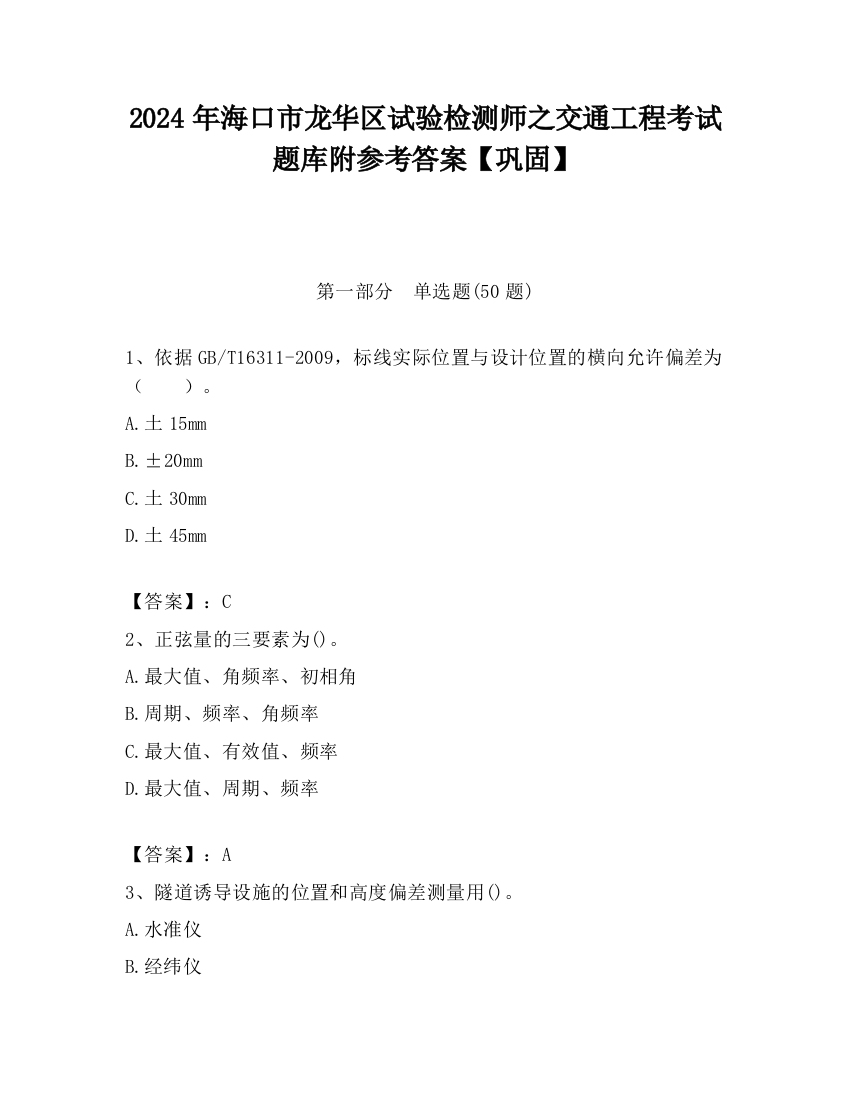 2024 年海口市龙华区试验检测师之交通工程考试题库附参考答案【巩固】

第一部分　单选题(50 题)

1、依据 GB/T16311-2009，标线实际位置与设计位置的横向允许偏差为（　　）。

A.土 15mm

B.±20mm

C.土 30mm

D.土 45mm

【答案】：C

2、正弦量的三要素为()。

A.最大值、角频率、初相角

B.周期、频率、角频率

C.最大值、有效值、频率

D.最大值、周期、频率

【答案】：A

3、隧道诱导设施的位置和高度偏差测量用()。

A.水准仪

B.经纬仪